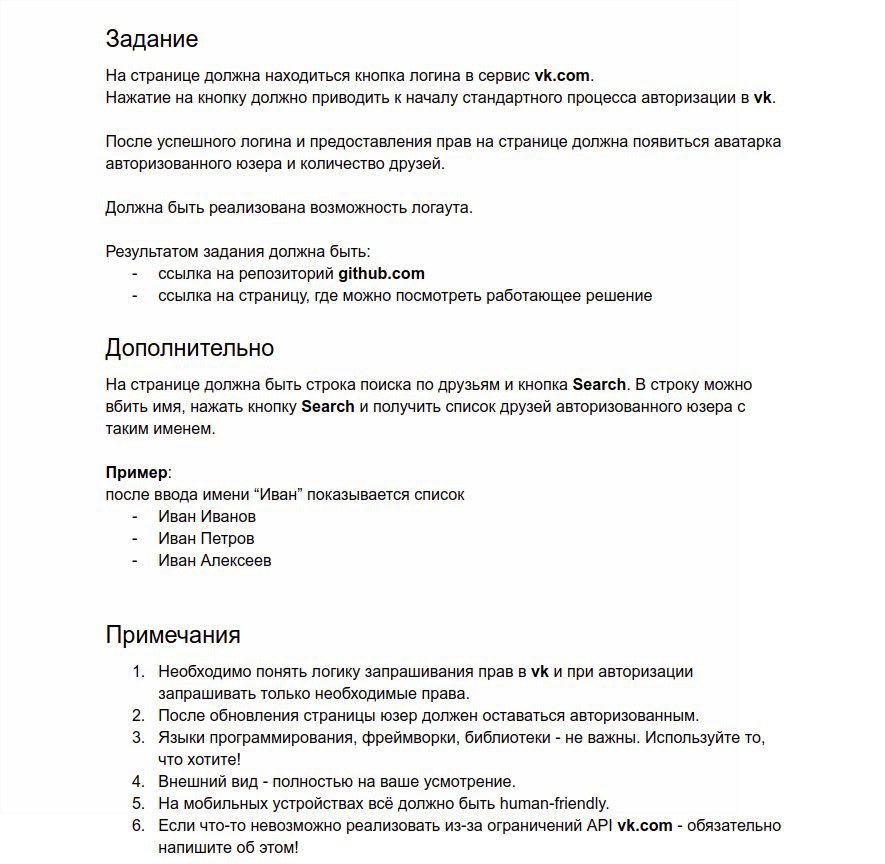 Задание

На странице должна находиться кнопка логина в сервис vk.com.
Нажатие на кнопку должно приводить к началу стандартного процесса авторизации в vk.

После успешного логина и предоставления прав на странице должна появиться аватарка авторизованного юзера и количество друзей.

Должна быть реализована возможность логаута.

Результатом задания должна быть:
- ссылка на репозиторий github.com
- ссылка на страницу, где можно посмотреть работающее решение

Дополнительно

На странице должна быть строка поиска по друзьям и кнопка Search. В строку можно вбить имя, нажать кнопку Search и получить список друзей авторизованного юзера с таким именем.

Пример:
после ввода имени “Иван” показывается список
- Иван Иванов
- Иван Петров
- Иван Алексеев

Примечания

1. Необходимо понять логику запрашивания прав в vk и при авторизации запрашивать только необходимые права.
2. После обновления страницы юзер должен оставаться авторизованным.
3. Языки программирования, фреймворки, библиотеки - не важны. Используйте то, что хотите!
4. Внешний вид - полностью на ваше усмотрение.
5. На мобильных устройствах всё должно быть human-friendly.
6. Если что-то невозможно реализовать из-за ограничений API vk.com - обязательно напишите об этом!